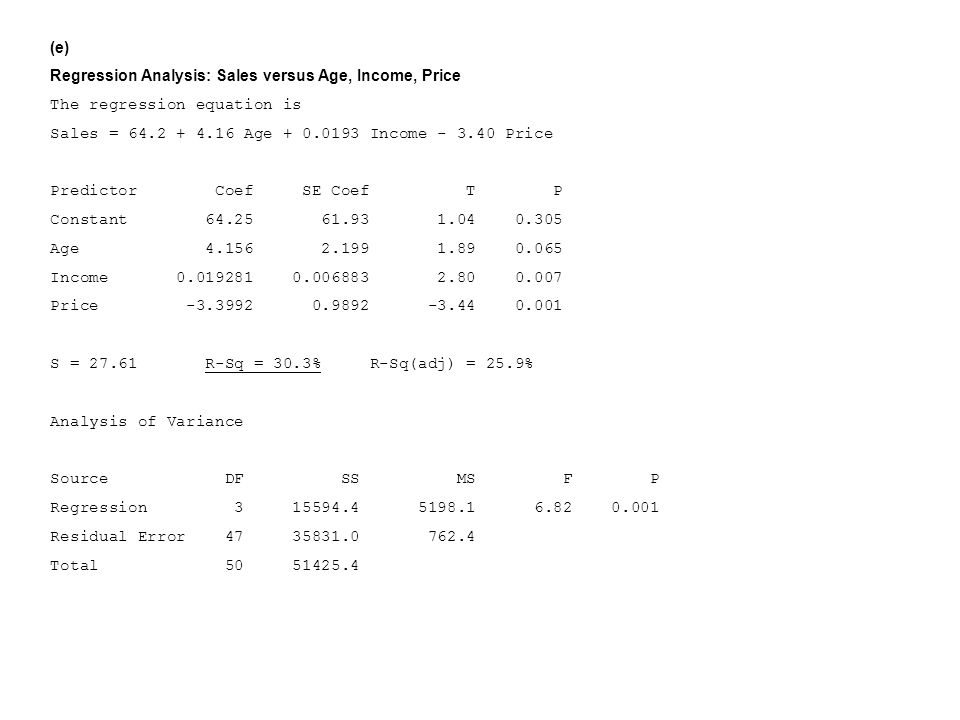 (e)

Regression Analysis: Sales versus Age, Income, Price

The regression equation is

Sales = 64.2 + 4.16 Age + 0.0193 Income - 3.40 Price

| Predictor | Coef | SE Coef | T | P |
|---|---|---|---|---|
| Constant | 64.25 | 61.93 | 1.04 | 0.305 |
| Age | 4.156 | 2.199 | 1.89 | 0.065 |
| Income | 0.019281 | 0.006883 | 2.80 | 0.007 |
| Price | -3.3992 | 0.9892 | -3.44 | 0.001 |

S = 27.61   R-Sq = 30.3%   R-Sq(adj) = 25.9%

Analysis of Variance

| Source | DF | SS | MS | F | P |
|---|---|---|---|---|---|
| Regression | 3 | 15594.4 | 5198.1 | 6.82 | 0.001 |
| Residual Error | 47 | 35831.0 | 762.4 | | |
| Total | 50 | 51425.4 | | | |